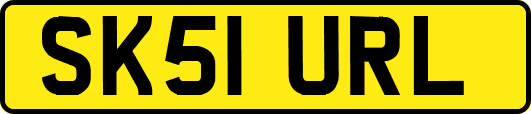 SK51 URL